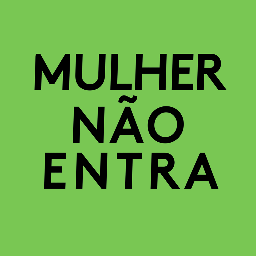 MULHER
NÃO
ENTRA